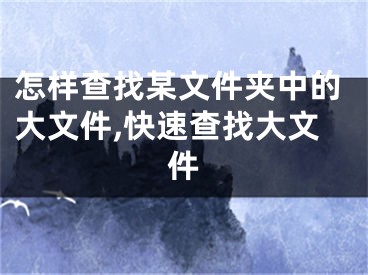 怎样查找某文件夹中的大文件,快速查找大文件